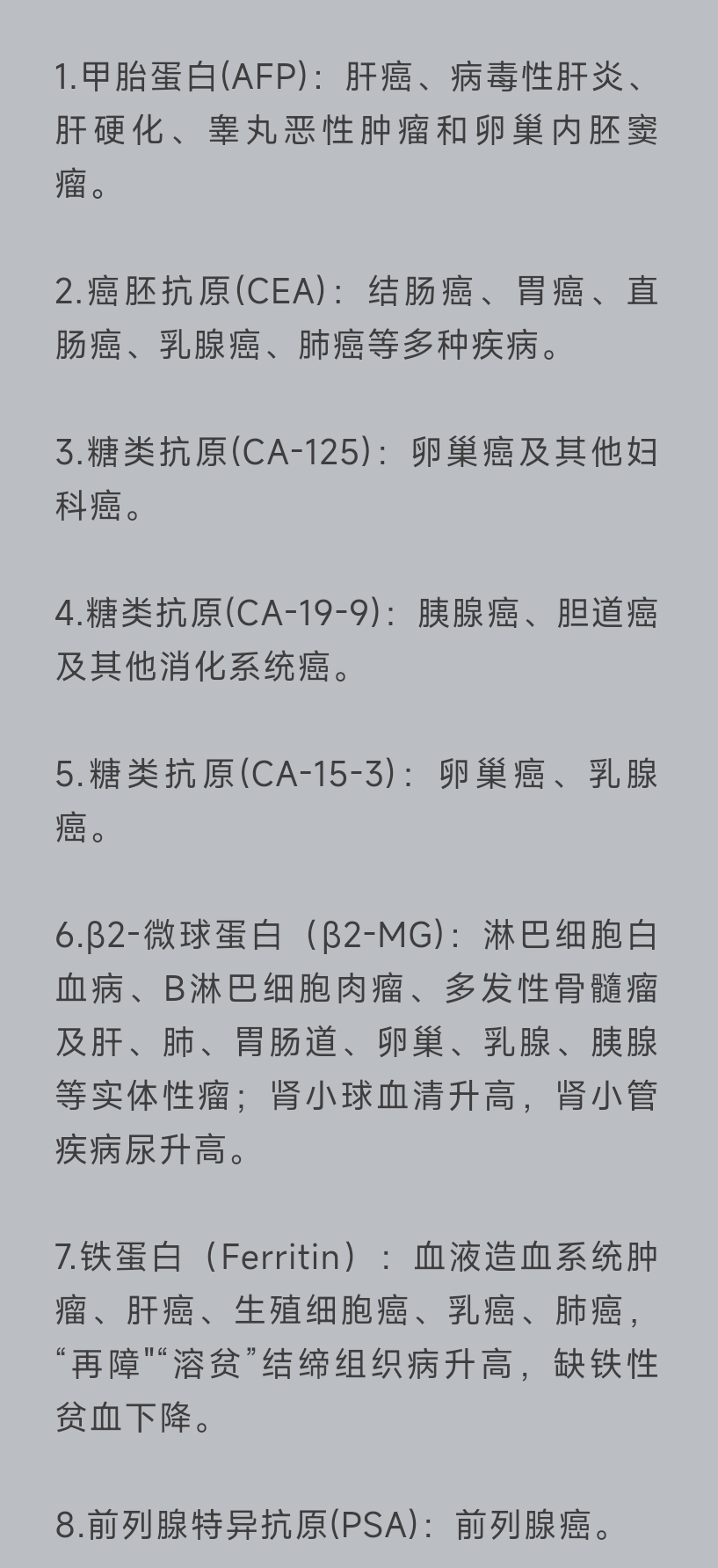 1.甲胎蛋白(AFP)：肝癌、病毒性肝炎、肝硬化、睾丸恶性肿瘤和卵巢内胚窦瘤。

2.癌胚抗原(CEA)：结肠癌、胃癌、直肠癌、乳腺癌、肺癌等多种疾病。

3.糖类抗原(CA-125)：卵巢癌及其他妇科癌。

4.糖类抗原(CA-19-9)：胰腺癌、胆道癌及其他消化系统癌。

5.糖类抗原(CA-15-3)：卵巢癌、乳腺癌。

6.β2-微球蛋白（β2-MG)：淋巴细胞白血病、B淋巴细胞肉瘤、多发性骨髓瘤及肝、肺、胃肠道、卵巢、乳腺、胰腺等实体性瘤；肾小球血清升高，肾小管疾病尿升高。

7.铁蛋白（Ferritin）：血液造血系统肿瘤、肝癌、生殖细胞癌、乳癌、肺癌，“再障”“溶贫”结缔组织病升高，缺铁性贫血下降。

8.前列腺特异抗原(PSA)：前列腺癌。